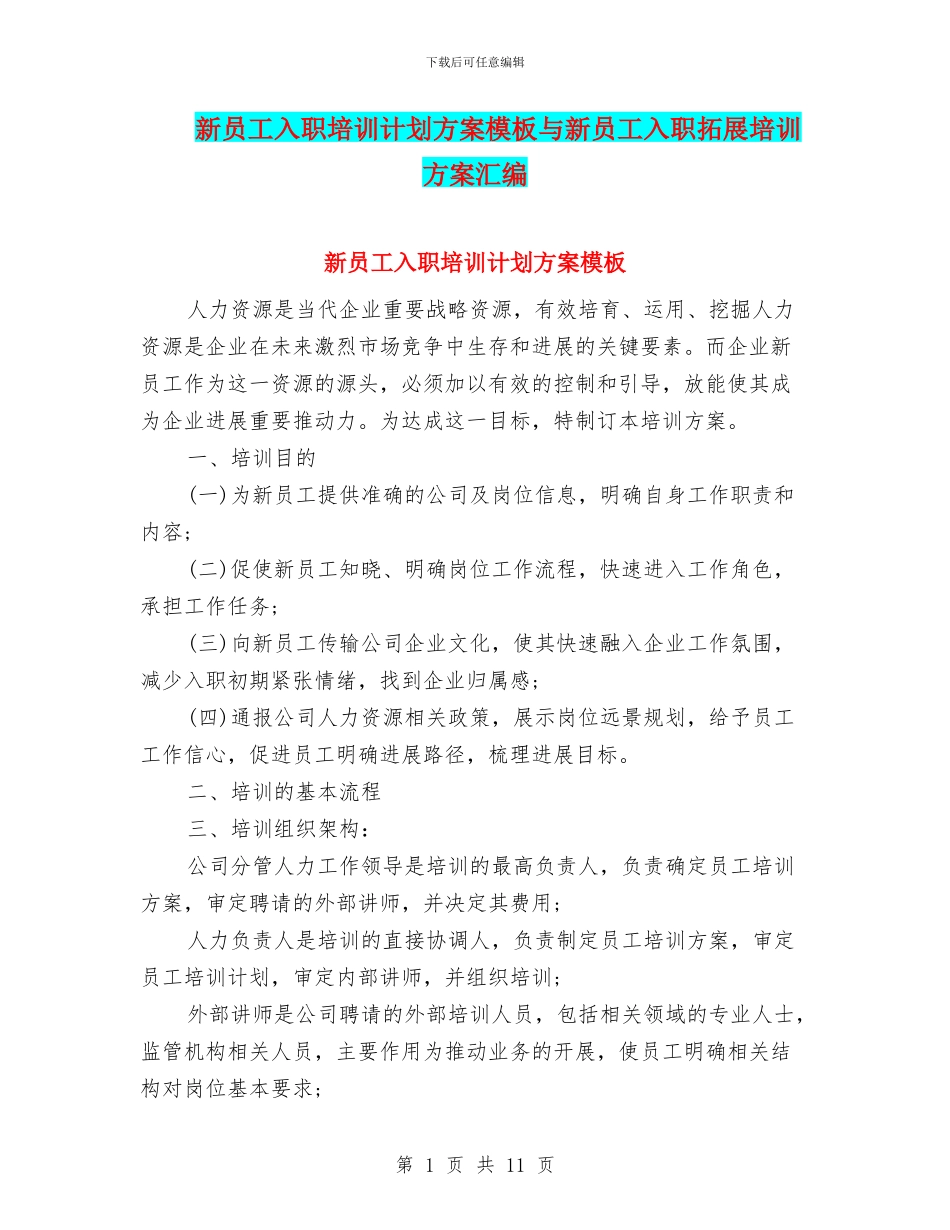 下载后可任意编辑

新员工入职培训计划方案模板与新员工入职拓展培训方案汇编

新员工入职培训计划方案模板

人力资源是当代企业重要战略资源，有效培育、运用、挖掘人力资源是企业在未来激烈市场竞争中生存和进展的关键要素。而企业新员工作为这一资源的源头，必须加以有效的控制和引导，放能使其成为企业进展重要推动力。为达成这一目标，特制订本培训方案。

一、培训目的

(一)为新员工提供准确的公司及岗位信息，明确自身工作职责和内容；

(二)促使新员工知晓、明确岗位工作流程，快速进入工作角色，承担工作任务；

(三)向新员工传输公司企业文化，使其快速融入企业工作氛围，减少入职初期紧张情绪，找到企业归属感；

(四)通报公司人力资源相关政策，展示岗位远景规划，给予员工工作信心，促进员工明确进展路径，梳理进展目标。

二、培训的基本流程

三、培训组织架构：

公司分管人力工作领导是培训的最高负责人，负责确定员工培训方案，审定聘请的外部讲师，并决定其费用；

人力负责人是培训的直接协调人，负责制定员工培训方案，审定员工培训计划，审定内部讲师，并组织培训；

外部讲师是公司聘请的外部培训人员，包括相关领域的专业人士，监管机构相关人员，主要作用为推动业务的开展，使员工明确相关结构对岗位基本要求；

第 1 页 共 11 页